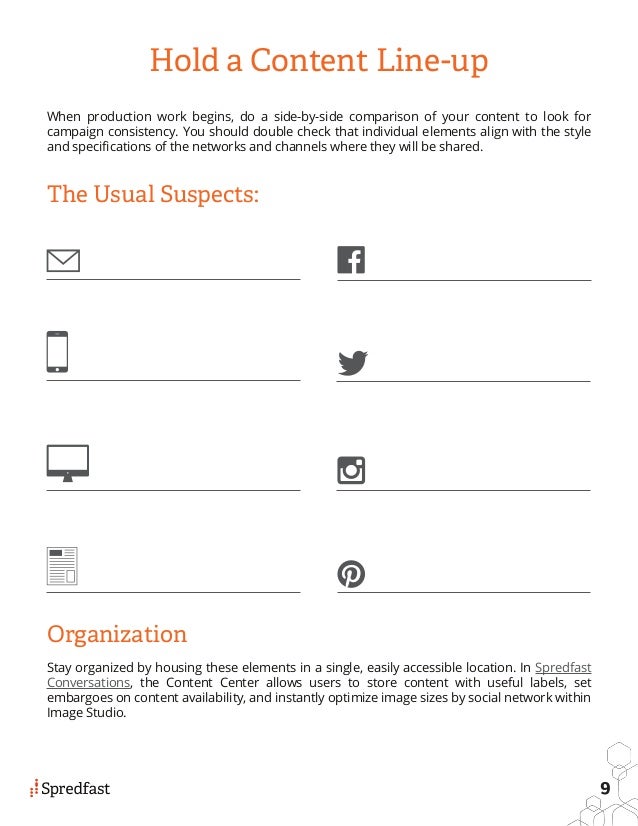 Hold a Content Line-up

When production work begins, do a side-by-side comparison of your content to look for campaign consistency. You should double check that individual elements align with the style and specifications of the networks and channels where they will be shared.

The Usual Suspects:

Organization

Stay organized by housing these elements in a single, easily accessible location. In Spredfast Conversations, the Content Center allows users to store content with useful labels, set embargoes on content availability, and instantly optimize image sizes by social network within Image Studio.

Spredfast

9